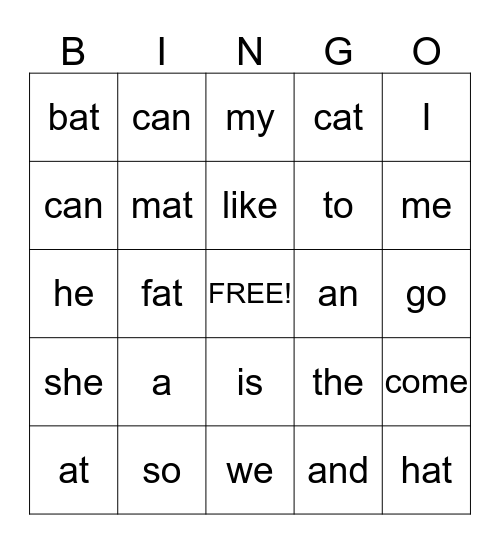 | B | I | N | G | O |
|---|---|---|---|---|
| bat | can | my | cat | I |
| can | mat | like | to | me |
| he | fat | FREE! | an | go |
| she | a | is | the | come |
| at | so | we | and | hat |